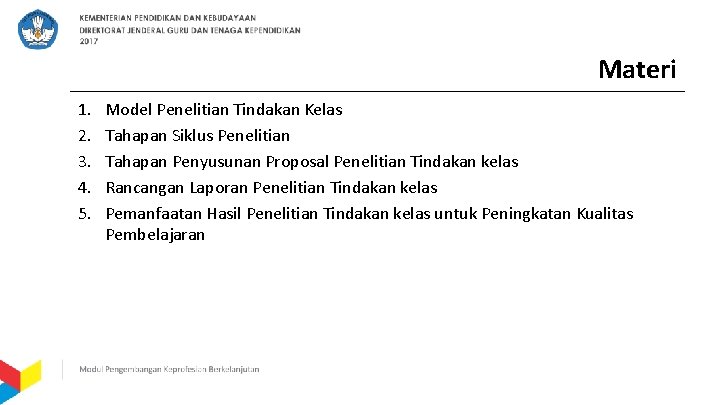 KEMENTERIAN PENDIDIKAN DAN KEBUDAYAAN
DIREKTORAT JENDERAL GURU DAN TENAGA KEPENDIDIKAN
2017

Materi

1. Model Penelitian Tindakan Kelas
2. Tahapan Siklus Penelitian
3. Tahapan Penyusunan Proposal Penelitian Tindakan kelas
4. Rancangan Laporan Penelitian Tindakan kelas
5. Pemanfaatan Hasil Penelitian Tindakan kelas untuk Peningkatan Kualitas Pembelajaran

Modul Pengembangan Keprofesian Berkelanjutan